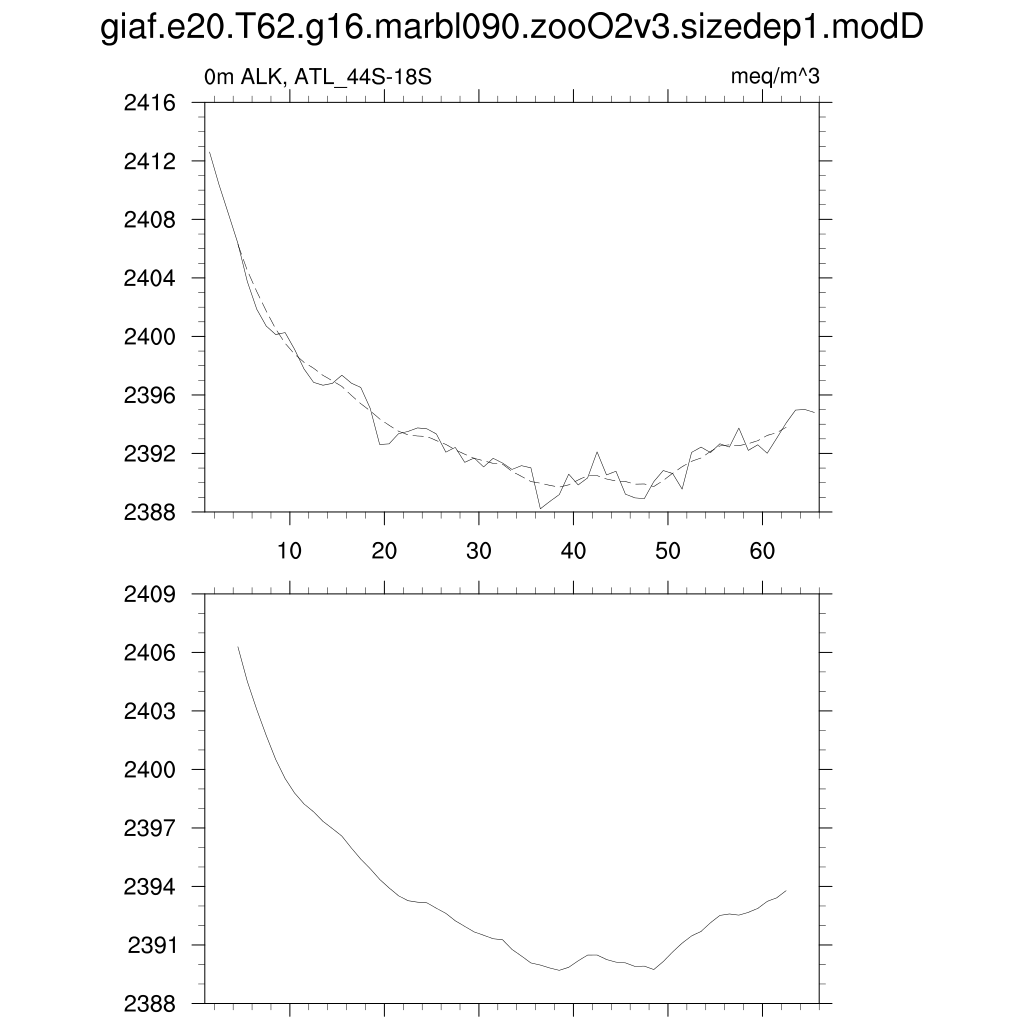 giaf.e20.T62.g16.marbl090.zooO2v3.sizedep1.modD

0m ALK, ATL_44S-18S

meq/m^3

2416
2412
2408
2404
2400
2396
2392
2388

10
20
30
40
50
60

2409
2406
2403
2400
2397
2394
2391
2388